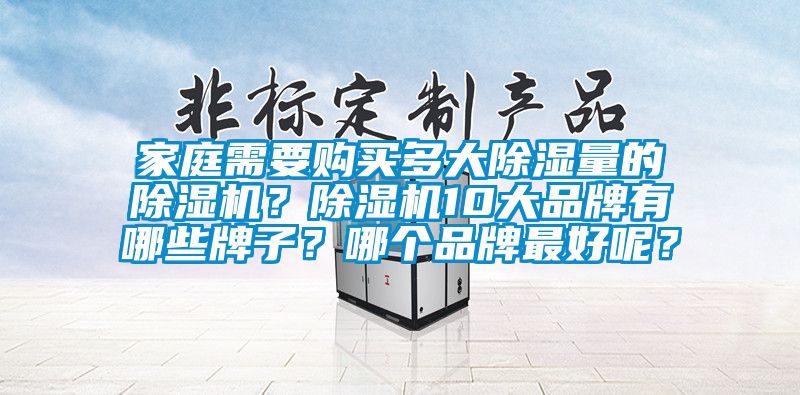 非标定制产品

家庭需要购买多大除湿量的除湿机？除湿机10大品牌有哪些牌子？哪个品牌最好呢？